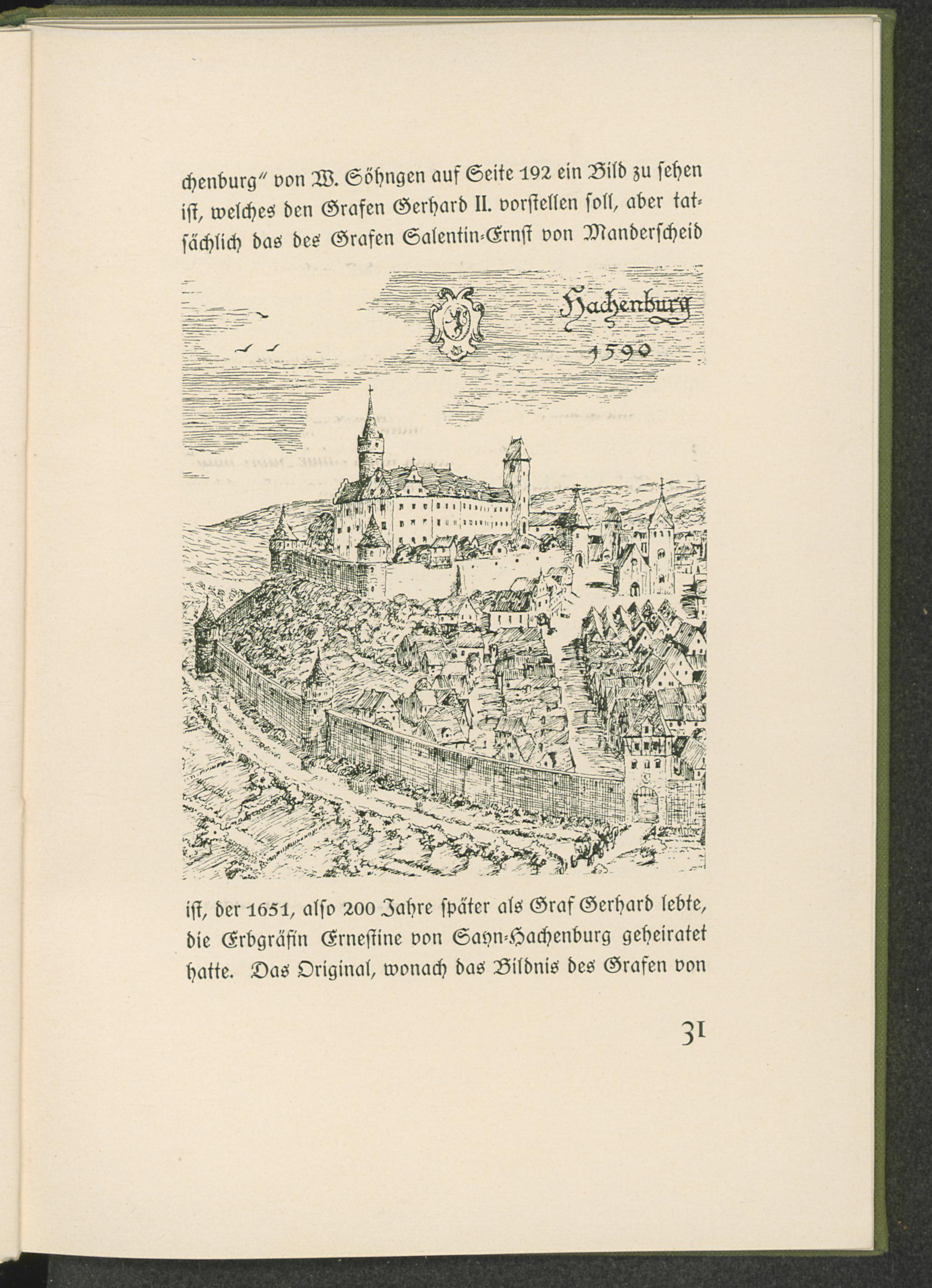 chenburg" von W. Söhngen auf Seite 192 ein Bild zu sehen ist, welches den Grafen Gerhard II. vorstellen soll, aber tatsächlich das des Grafen Salentin-Ernst von Manderscheid

Hachenburg
1590

ist, der 1651, also 200 Jahre später als Graf Gerhard lebte, die Erbgräfin Ernestine von Sayn-Hachenburg geheiratet hatte. Das Original, wonach das Bildnis des Grafen von

31